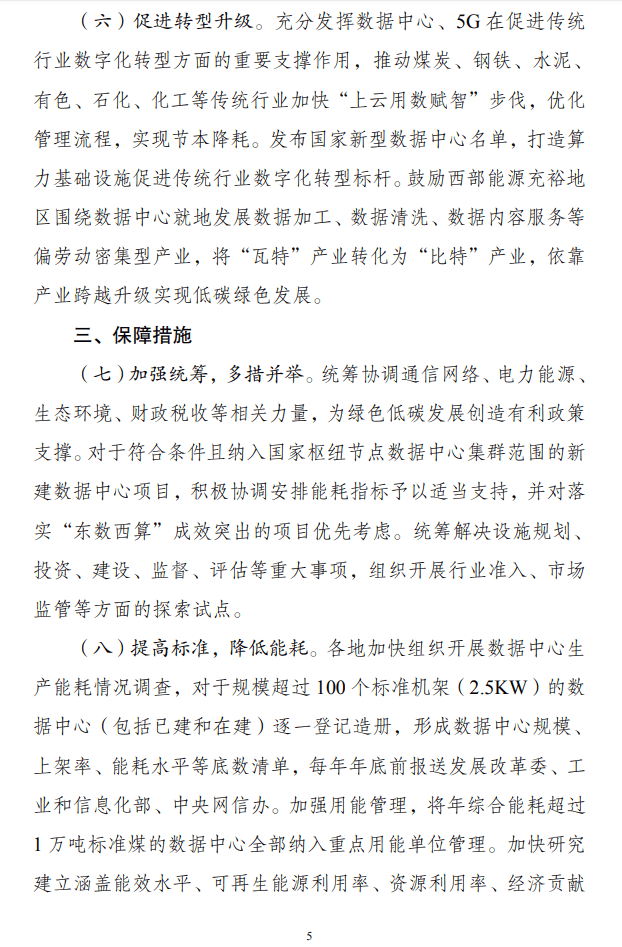 （六）促进转型升级。充分发挥数据中心、5G在促进传统行业数字化转型方面的重要支撑作用，推动煤炭、钢铁、水泥、有色、石化、化工等传统行业加快“上云用数赋智”步伐，优化管理流程，实现节本降耗。发布国家新型数据中心名单，打造算力基础设施促进传统行业数字化转型标杆。鼓励西部能源充裕地区围绕数据中心就地发展数据加工、数据清洗、数据内容服务等偏劳动密集型产业，将“瓦特”产业转化为“比特”产业，依靠产业跨越升级实现低碳绿色发展。

三、保障措施

（七）加强统筹，多措并举。统筹协调通信网络、电力能源、生态环境、财政税收等相关力量，为绿色低碳发展创造有利政策支撑。对于符合条件且纳入国家枢纽节点数据中心集群范围的新建数据中心项目，积极协调安排能耗指标予以适当支持，并对落实“东数西算”成效突出的项目优先考虑。统筹解决设施规划、投资、建设、监督、评估等重大事项，组织开展行业准入、市场监管等方面的探索试点。

（八）提高标准，降低能耗。各地加快组织开展数据中心生产能耗情况调查，对于规模超过100个标准机架（2.5KW）的数据中心（包括已建和在建）逐一登记造册，形成数据中心规模、上架率、能耗水平等底数清单，每年年底前报送发展改革委、工业和信息化部、中央网信办。加强用能管理，将年综合能耗超过1万吨标准煤的数据中心全部纳入重点用能单位管理。加快研究建立涵盖能效水平、可再生能源利用率、资源利用率、经济贡献

5